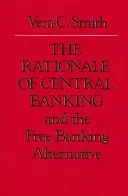 Vera C. Smith

THE RATIONALE OF CENTRAL BANKING and the Free Banking Alternative